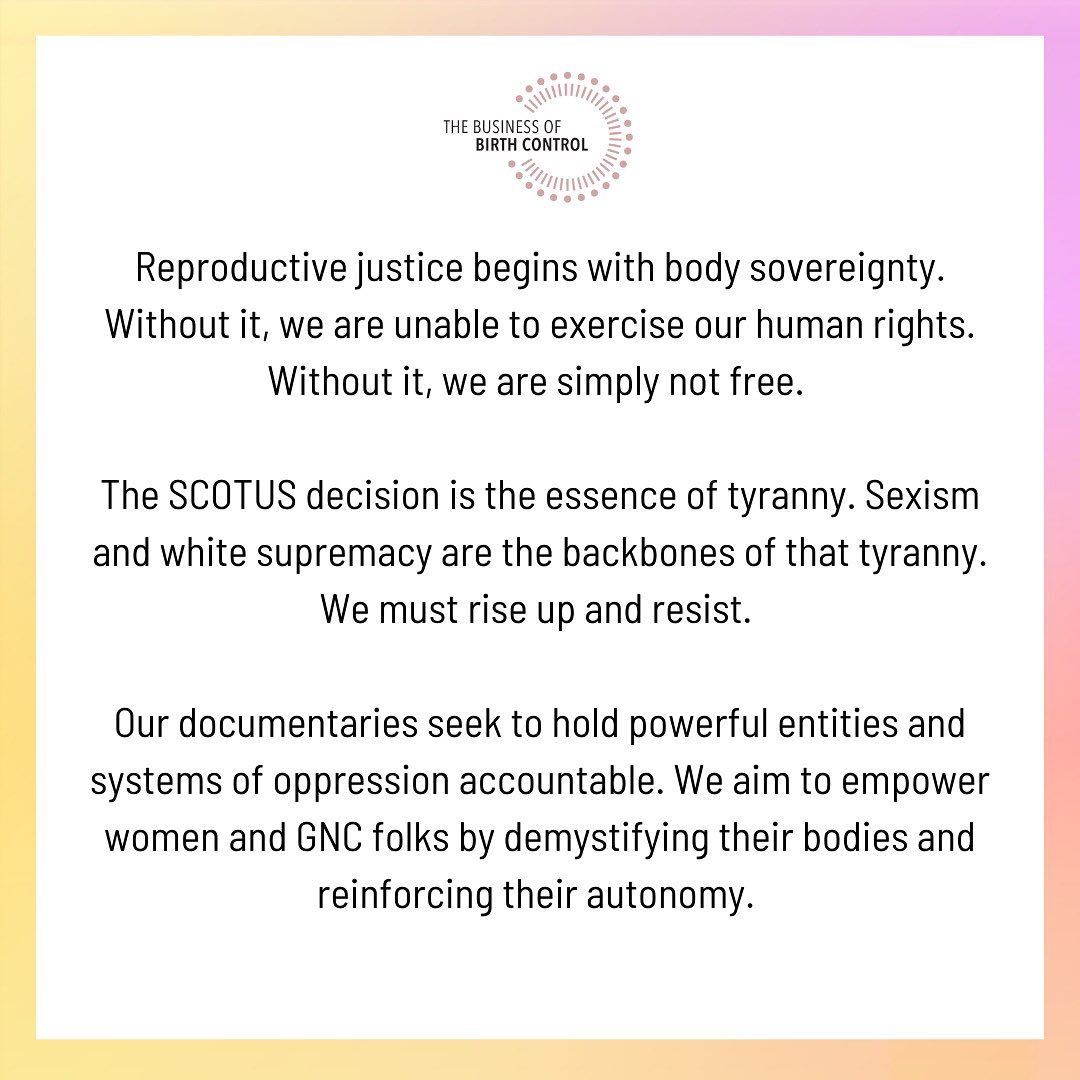 THE BUSINESS OF BIRTH CONTROL

Reproductive justice begins with body sovereignty. Without it, we are unable to exercise our human rights. Without it, we are simply not free.

The SCOTUS decision is the essence of tyranny. Sexism and white supremacy are the backbones of that tyranny. We must rise up and resist.

Our documentaries seek to hold powerful entities and systems of oppression accountable. We aim to empower women and GNC folks by demystifying their bodies and reinforcing their autonomy.